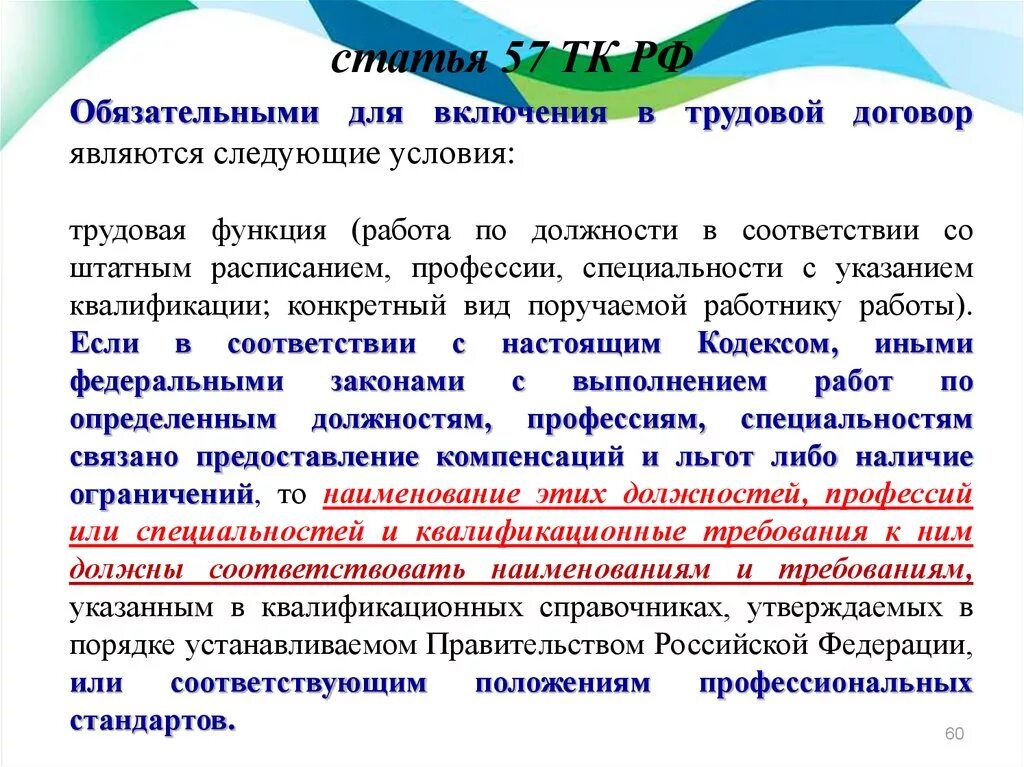 статья 57 ТК РФ

Обязательными для включения в трудовой договор являются следующие условия:

трудовая функция (работа по должности в соответствии со штатным расписанием, профессии, специальности с указанием квалификации; конкретный вид поручаемой работнику работы). Если в соответствии с настоящим Кодексом, иными федеральными законами с выполнением работ по определенным должностям, профессиям, специальностям связано предоставление компенсаций и льгот либо наличие ограничений, то наименование этих должностей, профессий или специальностей и квалификационные требования к ним должны соответствовать наименованиям и требованиям, указанным в квалификационных справочниках, утверждаемых в порядке устанавливаемом Правительством Российской Федерации, или соответствующим положениям профессиональных стандартов.

60